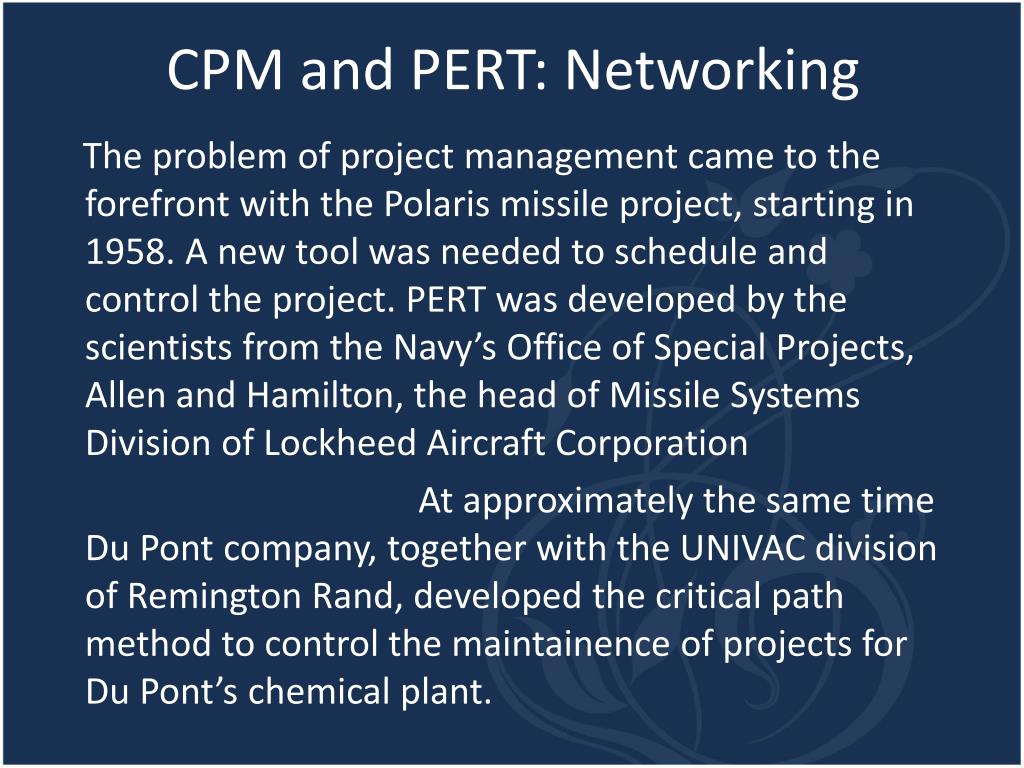 CPM and PERT: Networking

The problem of project management came to the forefront with the Polaris missile project, starting in 1958. A new tool was needed to schedule and control the project. PERT was developed by the scientists from the Navy's Office of Special Projects, Allen and Hamilton, the head of Missile Systems Division of Lockheed Aircraft Corporation

At approximately the same time Du Pont company, together with the UNIVAC division of Remington Rand, developed the critical path method to control the maintainence of projects for Du Pont's chemical plant.